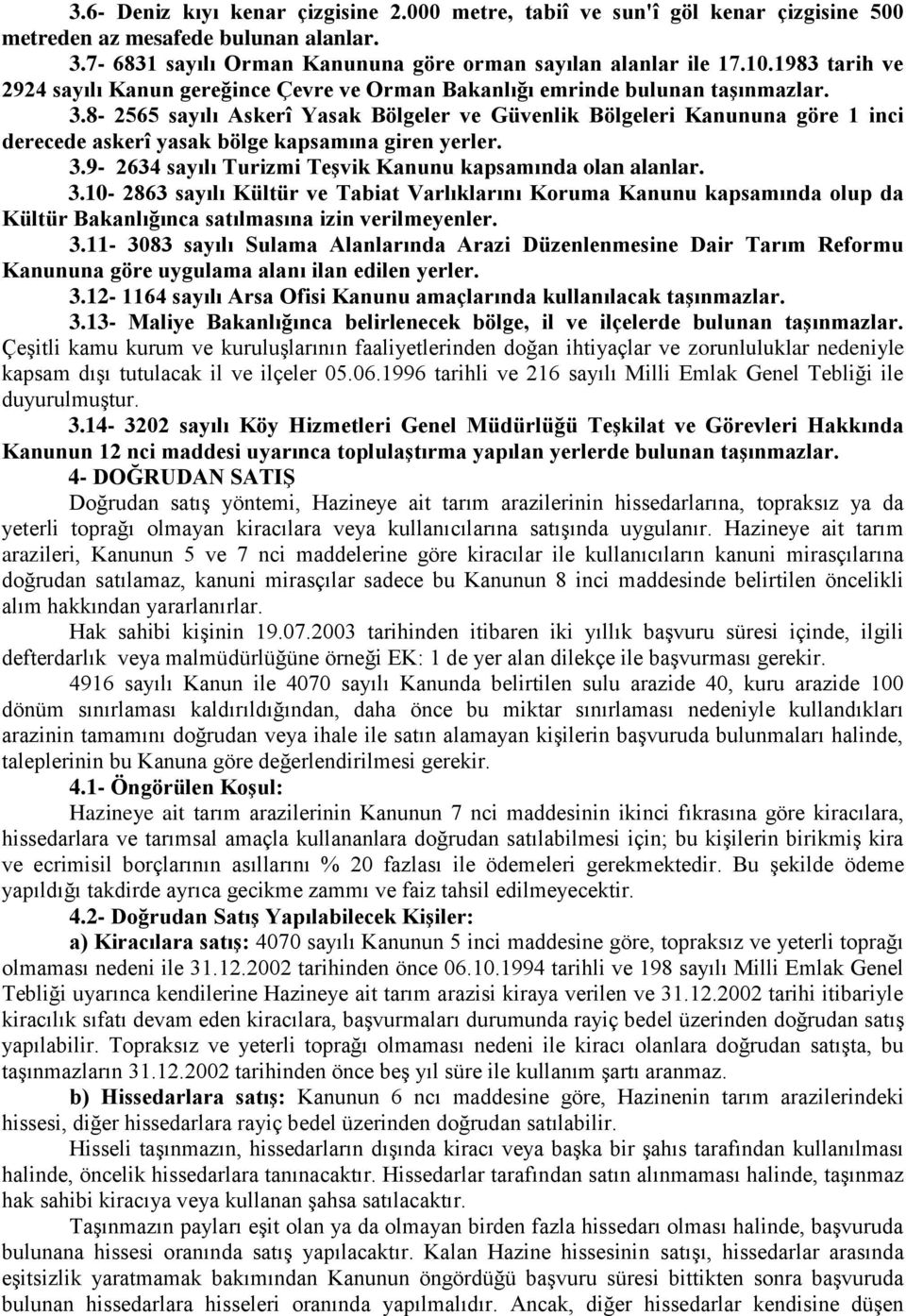 3.6- Deniz kıyı kenar çizgisine 2.000 metre, tabiî ve sun'î göl kenar çizgisine 500 metreden az mesafede bulunan alanlar.
3.7- 6831 sayılı Orman Kanununa göre orman sayılan alanlar ile 17.10.1983 tarih ve 2924 sayılı Kanun gereğince Çevre ve Orman Bakanlığı emrinde bulunan taşınmazlar.
3.8- 2565 sayılı Askerî Yasak Bölgeler ve Güvenlik Bölgeleri Kanununa göre 1 inci derecede askerî yasak bölge kapsamına giren yerler.
3.9- 2634 sayılı Turizmi Teşvik Kanunu kapsamında olan alanlar.
3.10- 2863 sayılı Kültür ve Tabiat Varlıklarını Koruma Kanunu kapsamında olup da Kültür Bakanlığınca satılmasına izin verilmeyenler.
3.11- 3083 sayılı Sulama Alanlarında Arazi Düzenlenmesine Dair Tarım Reformu Kanununa göre uygulama alanı ilan edilen yerler.
3.12- 1164 sayılı Arsa Ofisi Kanunu amaçlarında kullanılacak taşınmazlar.
3.13- Maliye Bakanlığınca belirlenecek bölge, il ve ilçelerde bulunan taşınmazlar. Çeşitli kamu kurum ve kuruluşlarının faaliyetlerinden doğan ihtiyaçlar ve zorunluluklar nedeniyle kapsam dışı tutulacak il ve ilçeler 05.06.1996 tarihli ve 216 sayılı Milli Emlak Genel Tebliği ile duyurulmuştur.
3.14- 3202 sayılı Köy Hizmetleri Genel Müdürlüğü Teşkilat ve Görevleri Hakkında Kanunun 12 nci maddesi uyarınca toplulaştırma yapılan yerlerde bulunan taşınmazlar.
4- DOĞRUDAN SATIŞ
Doğrudan satış yöntemi, Hazineye ait tarım arazilerinin hissedarlarına, topraksız ya da yeterli toprağı olmayan kiracılara veya kullanıcılarına satışında uygulanır. Hazineye ait tarım arazileri, Kanunun 5 ve 7 nci maddelerine göre kiracılar ile kullanıcıların kanuni mirasçılarına doğrudan satılamaz, kanuni mirasçılar sadece bu Kanunun 8 inci maddesinde belirtilen öncelikli alım hakkından yararlanırlar.
Hak sahibi kişinin 19.07.2003 tarihinden itibaren iki yıllık başvuru süresi içinde, ilgili defterdarlık veya malmüdürlüğüne örneği EK: 1 de yer alan dilekçe ile başvurması gerekir.
4916 sayılı Kanun ile 4070 sayılı Kanunda belirtilen sulu arazide 40, kuru arazide 100 dönüm sınırlaması kaldırıldığından, daha önce bu miktar sınırlaması nedeniyle kullandıkları arazinin tamamını doğrudan veya ihale ile satın alamayan kişilerin başvuruda bulunmaları halinde, taleplerinin bu Kanuna göre değerlendirilmesi gerekir.
4.1- Öngörülen Koşul:
Hazineye ait tarım arazilerinin Kanunun 7 nci maddesinin ikinci fıkrasına göre kiracılara, hissedarlara ve tarımsal amaçla kullananlara doğrudan satılabilmesi için; bu kişilerin birikmiş kira ve ecrimisil borçlarının asıllarını % 20 fazlası ile ödemeleri gerekmektedir. Bu şekilde ödeme yapıldığı takdirde ayrıca gecikme zammı ve faiz tahsil edilmeyecektir.
4.2- Doğrudan Satış Yapılabilecek Kişiler:
a) Kiracılara satış: 4070 sayılı Kanunun 5 inci maddesine göre, topraksız ve yeterli toprağı olmaması nedeni ile 31.12.2002 tarihinden önce 06.10.1994 tarihli ve 198 sayılı Milli Emlak Genel Tebliği uyarınca kendilerine Hazineye ait tarım arazisi kiraya verilen ve 31.12.2002 tarihi itibariyle kiracılık sıfatı devam eden kiracılara, başvurmaları durumunda rayiç bedel üzerinden doğrudan satış yapılabilir. Topraksız ve yeterli toprağı olmaması nedeni ile kiracı olanlara doğrudan satışta, bu taşınmazların 31.12.2002 tarihinden önce beş yıl süre ile kullanım şartı aranmaz.
b) Hissedarlara satış: Kanunun 6 ncı maddesine göre, Hazinenin tarım arazilerindeki hissesi, diğer hissedarlara rayiç bedel üzerinden doğrudan satılabilir.
Hisseli taşınmazın, hissedarların dışında kiracı veya başka bir şahıs tarafından kullanılması halinde, öncelik hissedarlara tanınacaktır. Hissedarlar tarafından satın alınmaması halinde, taşınmaz hak sahibi kiracıya veya kullanan şahsa satılacaktır.
Taşınmazın payları eşit olan ya da olmayan birden fazla hissedarı olması halinde, başvuruda bulunana hissesi oranında satış yapılacaktır. Kalan Hazine hissesinin satışı, hissedarlar arasında eşitsizlik yaratmamak bakımından Kanunun öngördüğü başvuru süresi bittikten sonra başvuruda bulunan hissedarlara hisseleri oranında yapılmalıdır. Ancak, diğer hissedarlar kendisine düşen